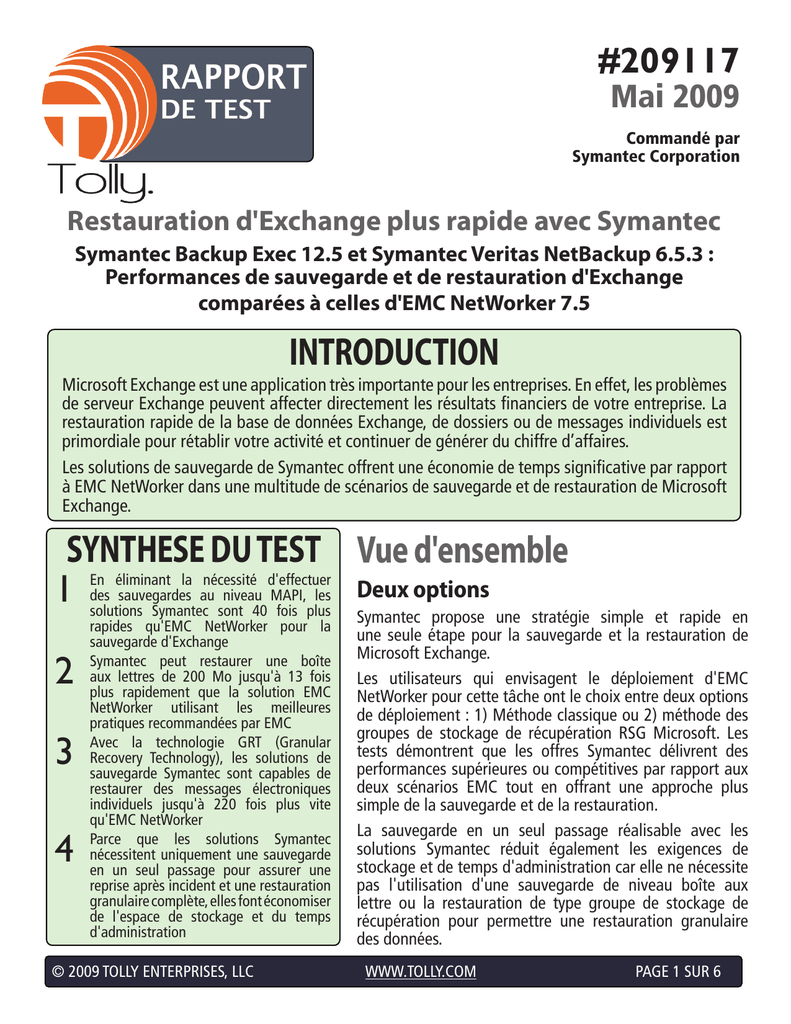 RAPPORT
DE TEST

Tolly.

#209117
Mai 2009

Commandé par
Symantec Corporation

Restauration d'Exchange plus rapide avec Symantec

Symantec Backup Exec 12.5 et Symantec Veritas NetBackup 6.5.3 : Performances de sauvegarde et de restauration d'Exchange comparées à celles d'EMC NetWorker 7.5

INTRODUCTION

Microsoft Exchange est une application très importante pour les entreprises. En effet, les problèmes de serveur Exchange peuvent affecter directement les résultats financiers de votre entreprise. La restauration rapide de la base de données Exchange, de dossiers ou de messages individuels est primordiale pour rétablir votre activité et continuer de générer du chiffre d'affaires.

Les solutions de sauvegarde de Symantec offrent une économie de temps significative par rapport à EMC NetWorker dans une multitude de scénarios de sauvegarde et de restauration de Microsoft Exchange.

SYNTHESE DU TEST

1 En éliminant la nécessité d'effectuer des sauvegardes au niveau MAPI, les solutions Symantec sont 40 fois plus rapides qu'EMC NetWorker pour la sauvegarde d'Exchange

2 Symantec peut restaurer une boîte aux lettres de 200 Mo jusqu'à 13 fois plus rapidement que la solution EMC NetWorker utilisant les meilleures pratiques recommandées par EMC

3 Avec la technologie GRT (Granular Recovery Technology), les solutions de sauvegarde Symantec sont capables de restaurer des messages électroniques individuels jusqu'à 220 fois plus vite qu'EMC NetWorker

4 Parce que les solutions Symantec nécessitent uniquement une sauvegarde en un seul passage pour assurer une reprise après incident et une restauration granulaire complète, elles font économiser de l'espace de stockage et du temps d'administration

Vue d'ensemble

Deux options

Symantec propose une stratégie simple et rapide en une seule étape pour la sauvegarde et la restauration de Microsoft Exchange.

Les utilisateurs qui envisagent le déploiement d'EMC NetWorker pour cette tâche ont le choix entre deux options de déploiement : 1) Méthode classique ou 2) méthode des groupes de stockage de récupération RSG Microsoft. Les tests démontrent que les offres Symantec délivrent des performances supérieures ou compétitives par rapport aux deux scénarios EMC tout en offrant une approche plus simple de la sauvegarde et de la restauration.

La sauvegarde en un seul passage réalisable avec les solutions Symantec réduit également les exigences de stockage et de temps d'administration car elle ne nécessite pas l'utilisation d'une sauvegarde de niveau boîte aux lettre ou la restauration de type groupe de stockage de récupération pour permettre une restauration granulaire des données.

© 2009 TOLLY ENTERPRISES, LLC WWW.TOLLY.COM PAGE 1 SUR 6